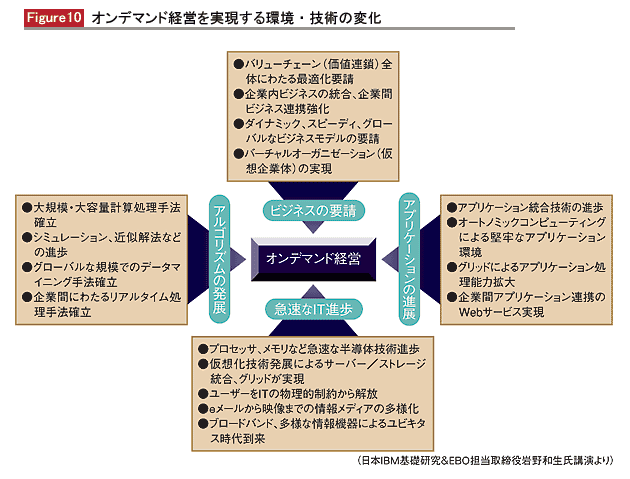 Figure10 オンデマンド経営を実現する環境・技術の変化

●バリューチェーン（価値連鎖）全体にわたる最適化要請
●企業内ビジネスの統合、企業間ビジネス連携強化
●ダイナミック、スピーディ、グローバルなビジネスモデルの要請
●バーチャルオーガニゼーション（仮想企業体）の実現

ビジネスの要請

●大規模・大容量計算処理手法確立
●シミュレーション、近似解法などの進歩
●グローバルな規模でのデータマイニング手法確立
●企業間にわたるリアルタイム処理手法確立

アルゴリズムの発展

オンデマンド経営

アプリケーションの進展

●アプリケーション統合技術の進歩
●オートノミックコンピューティングによる堅牢なアプリケーション環境
●グリッドによるアプリケーション処理能力拡大
●企業間アプリケーション連携のWebサービス実現

急速なIT進歩

●プロセッサ、メモリなど急速な半導体技術進歩
●仮想化技術発展によるサーバー／ストレージ統合、グリッドが実現
●ユーザーをITの物理的制約から解放
●eメールから映像までの情報メディアの多様化
●ブロードバンド、多様な情報機器によるユビキタス時代到来

（日本IBM基礎研究&EBO担当取締役岩野和生氏講演より）